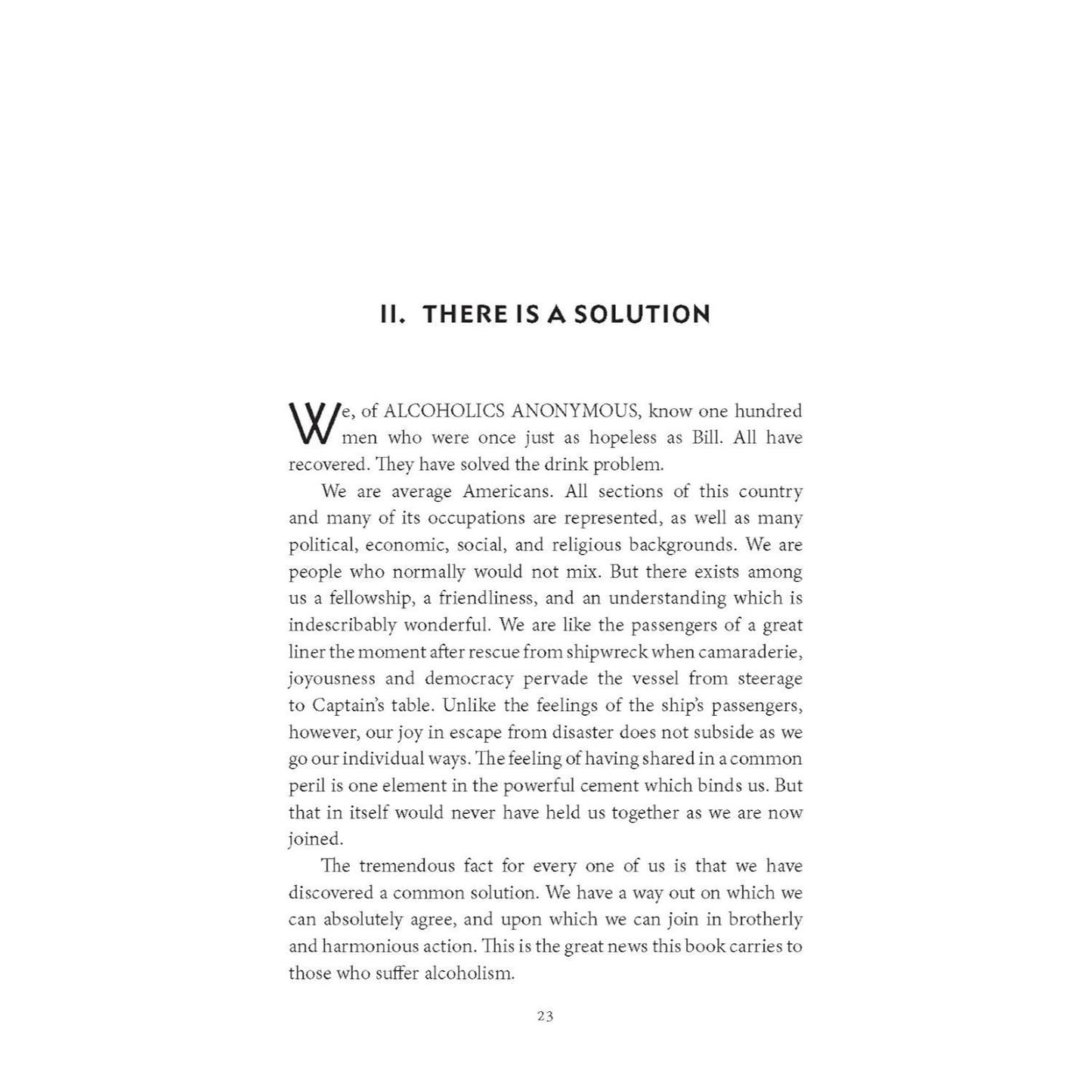 II. THERE IS A SOLUTION

We, of ALCOHOLICS ANONYMOUS, know one hundred men who were once just as hopeless as Bill. All have recovered. They have solved the drink problem.

We are average Americans. All sections of this country and many of its occupations are represented, as well as many political, economic, social, and religious backgrounds. We are people who normally would not mix. But there exists among us a fellowship, a friendliness, and an understanding which is indescribably wonderful. We are like the passengers of a great liner the moment after rescue from shipwreck when camaraderie, joyousness and democracy pervade the vessel from steerage to Captain's table. Unlike the feelings of the ship's passengers, however, our joy in escape from disaster does not subside as we go our individual ways. The feeling of having shared in a common peril is one element in the powerful cement which binds us. But that in itself would never have held us together as we are now joined.

The tremendous fact for every one of us is that we have discovered a common solution. We have a way out on which we can absolutely agree, and upon which we can join in brotherly and harmonious action. This is the great news this book carries to those who suffer alcoholism.

23